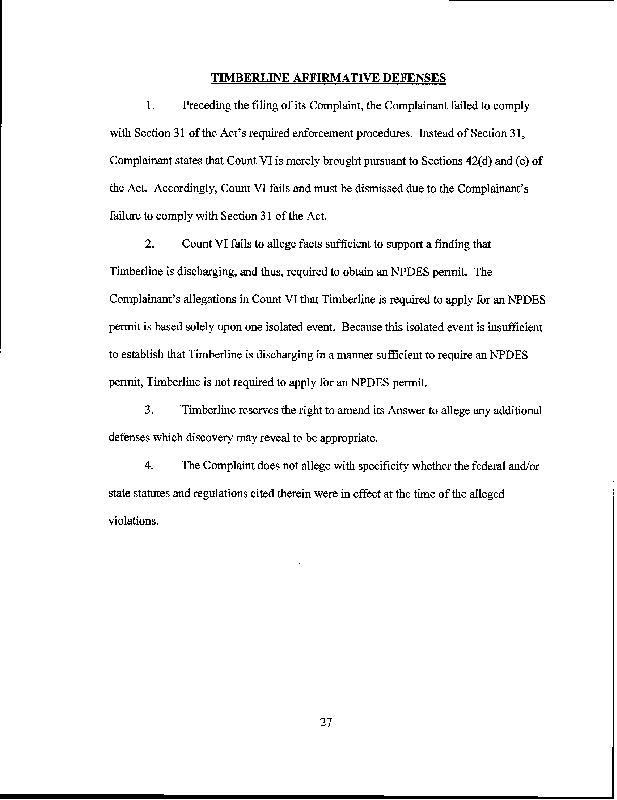 TIMBERLINE AFFIRMATIVE DEFENSES

1. Preceding the filing of its Complaint, the Complainant failed to comply with Section 31 of the Act's required enforcement procedures. Instead of Section 31, Complainant states that Count VI is merely brought pursuant to Sections 42(d) and (e) of the Act. Accordingly, Count VI fails and must be dismissed due to the Complainant's failure to comply with Section 31 of the Act.

2. Count VI fails to allege facts sufficient to support a finding that Timberline is discharging, and thus, required to obtain an NPDES permit. The Complainant's allegations in Count VI that Timberline is required to apply for an NPDES permit is based solely upon one isolated event. Because this isolated event is insufficient to establish that Timberline is discharging in a manner sufficient to require an NPDES permit, Timberline is not required to apply for an NPDES permit.

3. Timberline reserves the right to amend its Answer to allege any additional defenses which discovery may reveal to be appropriate.

4. The Complaint does not allege with specificity whether the federal and/or state statutes and regulations cited therein were in effect at the time of the alleged violations.

27